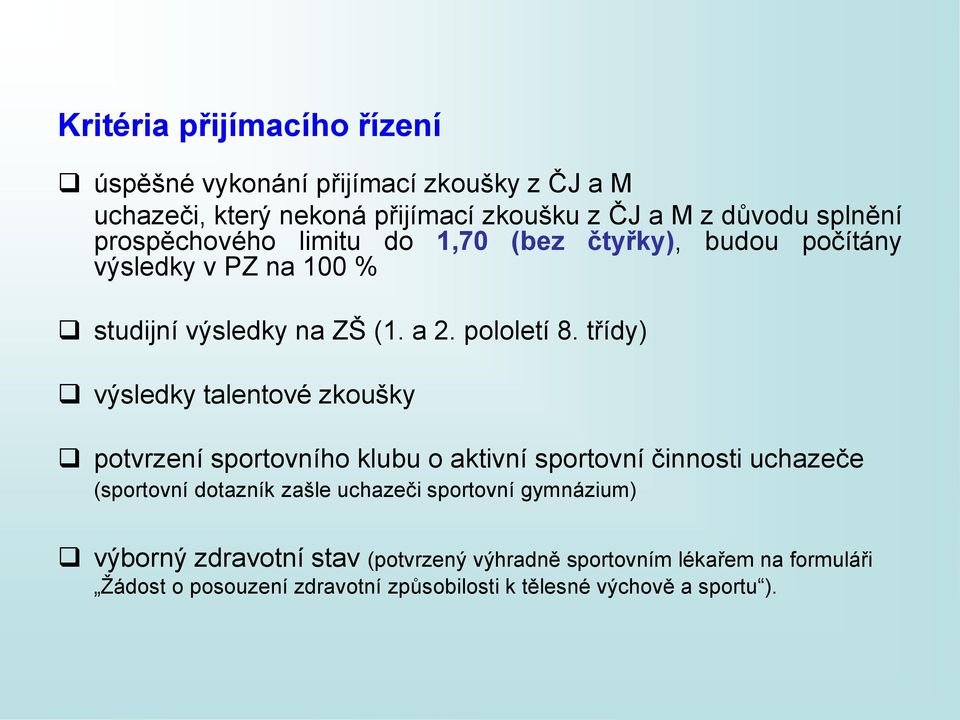 Kritéria přijímacího řízení

❑ úspěšné vykonání přijímací zkoušky z ČJ a M
uchazeči, který nekoná přijímací zkoušku z ČJ a M z důvodu splnění prospěchového limitu do 1,70 (bez čtyřky), budou počítány výsledky v PZ na 100 %

❑ studijní výsledky na ZŠ (1. a 2. pololetí 8. třídy)

❑ výsledky talentové zkoušky

❑ potvrzení sportovního klubu o aktivní sportovní činnosti uchazeče
(sportovní dotazník zašle uchazeči sportovní gymnázium)

❑ výborný zdravotní stav (potvrzený výhradně sportovním lékařem na formuláři „Žádost o posouzení zdravotní způsobilosti k tělesné výchově a sportu“).